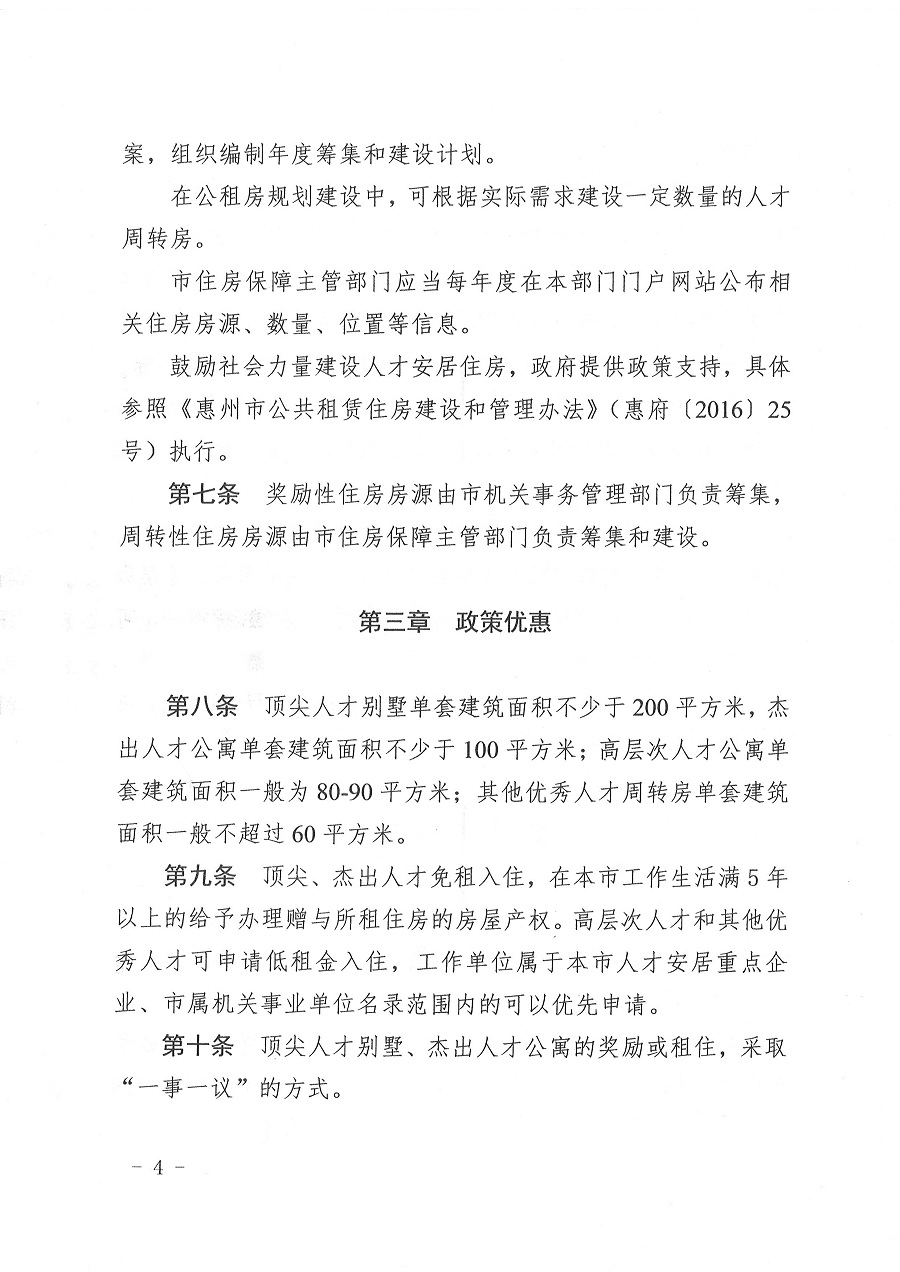 案，组织编制年度筹集和建设计划。

在公租房规划建设中，可根据实际需求建设一定数量的人才周转房。

市住房保障主管部门应当每年度在本部门门户网站公布相关住房房源、数量、位置等信息。

鼓励社会力量建设人才安居住房，政府提供政策支持，具体参照《惠州市公共租赁住房建设和管理办法》（惠府〔2016〕25号）执行。

第七条　奖励性住房房源由市机关事务管理部门负责筹集，周转性住房房源由市住房保障主管部门负责筹集和建设。

第三章　政策优惠

第八条　顶尖人才别墅单套建筑面积不少于200平方米，杰出人才公寓单套建筑面积不少于100平方米；高层次人才公寓单套建筑面积一般为80-90平方米；其他优秀人才周转房单套建筑面积一般不超过60平方米。

第九条　顶尖、杰出人才免租入住，在本市工作生活满5年以上的给予办理赠与所租住房的房屋产权。高层次人才和其他优秀人才可申请低租金入住，工作单位属于本市人才安居重点企业、市属机关事业单位名录范围内的可以优先申请。

第十条　顶尖人才别墅、杰出人才公寓的奖励或租住，采取“一事一议”的方式。

－ 4 －